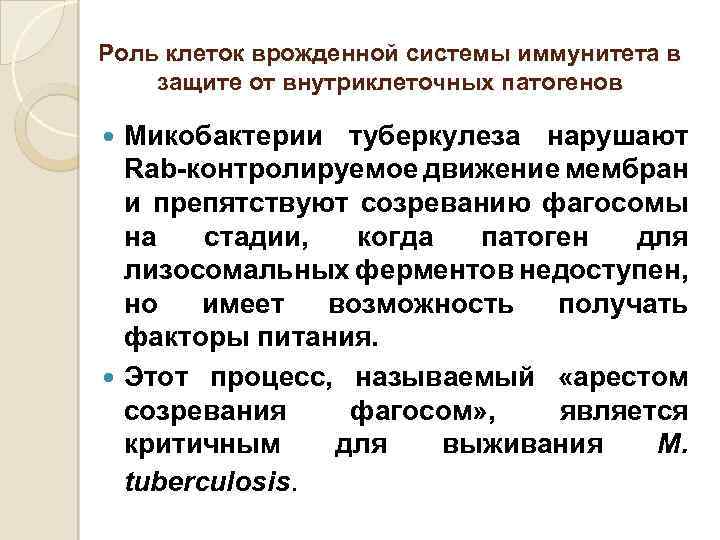 Роль клеток врожденной системы иммунитета в защите от внутриклеточных патогенов

Микобактерии туберкулеза нарушают Rab-контролируемое движение мембран и препятствуют созреванию фагосомы на стадии, когда патоген для лизосомальных ферментов недоступен, но имеет возможность получать факторы питания.

Этот процесс, называемый «арестом созревания фагосом», является критичным для выживания M. tuberculosis.